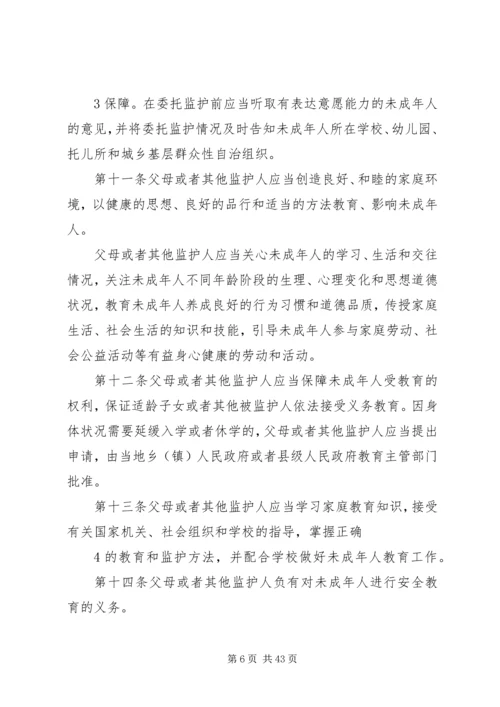 3 保障。在委托监护前应当听取有表达意愿能力的未成年人的意见，并将委托监护情况及时告知未成年人所在学校、幼儿园、托儿所和城乡基层群众性自治组织。

第十一条父母或者其他监护人应当创造良好、和睦的家庭环境，以健康的思想、良好的品行和适当的方法教育、影响未成年人。

父母或者其他监护人应当关心未成年人的学习、生活和交往情况，关注未成年人不同年龄阶段的生理、心理变化和思想道德状况，教育未成年人养成良好的行为习惯和道德品质，传授家庭生活、社会生活的知识和技能，引导未成年人参与家庭劳动、社会公益活动等有益身心健康的劳动和活动。

第十二条父母或者其他监护人应当保障未成年人受教育的权利，保证适龄子女或者其他被监护人依法接受义务教育。因身体状况需要延缓入学或者休学的，父母或者其他监护人应当提出申请，由当地乡（镇）人民政府或者县级人民政府教育主管部门批准。

第十三条父母或者其他监护人应当学习家庭教育知识，接受有关国家机关、社会组织和学校的指导，掌握正确

4 的教育和监护方法，并配合学校做好未成年人教育工作。

第十四条父母或者其他监护人负有对未成年人进行安全教育的义务。

第 6 页 共 43 页